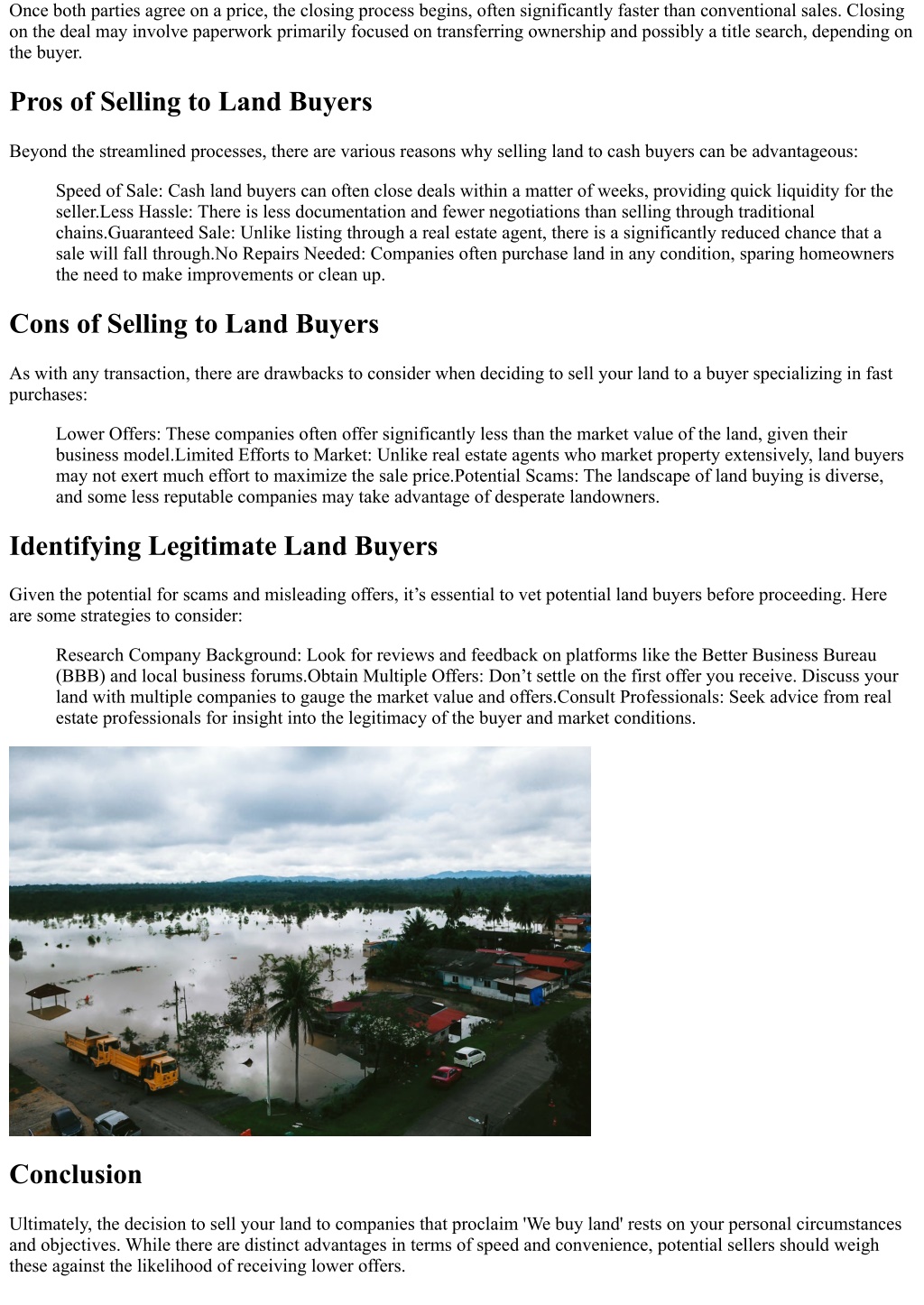 Once both parties agree on a price, the closing process begins, often significantly faster than conventional sales. Closing on the deal may involve paperwork primarily focused on transferring ownership and possibly a title search, depending on the buyer.

Pros of Selling to Land Buyers

Beyond the streamlined processes, there are various reasons why selling land to cash buyers can be advantageous:

Speed of Sale: Cash land buyers can often close deals within a matter of weeks, providing quick liquidity for the seller.Less Hassle: There is less documentation and fewer negotiations than selling through traditional chains.Guaranteed Sale: Unlike listing through a real estate agent, there is a significantly reduced chance that a sale will fall through.No Repairs Needed: Companies often purchase land in any condition, sparing homeowners the need to make improvements or clean up.

Cons of Selling to Land Buyers

As with any transaction, there are drawbacks to consider when deciding to sell your land to a buyer specializing in fast purchases:

Lower Offers: These companies often offer significantly less than the market value of the land, given their business model.Limited Efforts to Market: Unlike real estate agents who market property extensively, land buyers may not exert much effort to maximize the sale price.Potential Scams: The landscape of land buying is diverse, and some less reputable companies may take advantage of desperate landowners.

Identifying Legitimate Land Buyers

Given the potential for scams and misleading offers, it’s essential to vet potential land buyers before proceeding. Here are some strategies to consider:

Research Company Background: Look for reviews and feedback on platforms like the Better Business Bureau (BBB) and local business forums.Obtain Multiple Offers: Don’t settle on the first offer you receive. Discuss your land with multiple companies to gauge the market value and offers.Consult Professionals: Seek advice from real estate professionals for insight into the legitimacy of the buyer and market conditions.

Conclusion

Ultimately, the decision to sell your land to companies that proclaim 'We buy land' rests on your personal circumstances and objectives. While there are distinct advantages in terms of speed and convenience, potential sellers should weigh these against the likelihood of receiving lower offers.